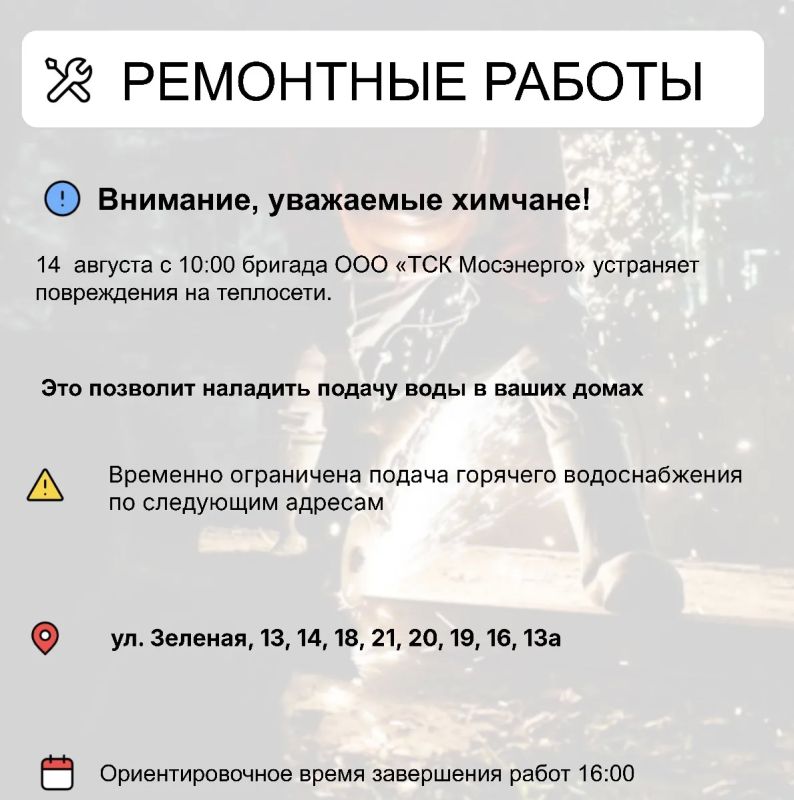 РЕМОНТНЫЕ РАБОТЫ

Внимание, уважаемые химчане!

14 августа с 10:00 бригада ООО «ТСК Мосэнерго» устраняет повреждения на теплосети.

Это позволит наладить подачу воды в ваших домах

Временно ограничена подача горячего водоснабжения по следующим адресам

ул. Зеленая, 13, 14, 18, 21, 20, 19, 16, 13а

Ориентировочное время завершения работ 16:00